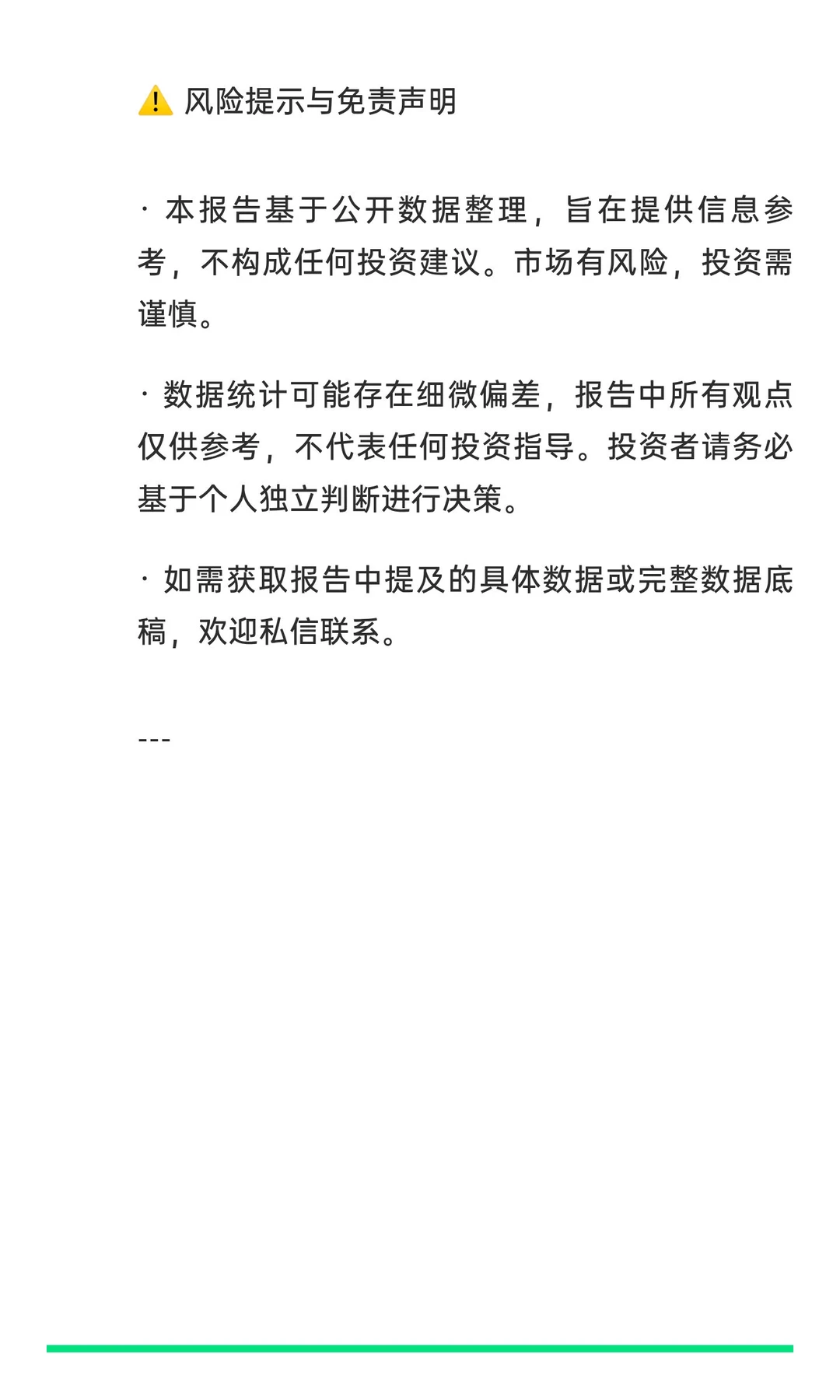 ⚠️ 风险提示与免责声明

· 本报告基于公开数据整理，旨在提供信息参考，不构成任何投资建议。市场有风险，投资需谨慎。

· 数据统计可能存在细微偏差，报告中所有观点仅供参考，不代表任何投资指导。投资者请务必基于个人独立判断进行决策。

· 如需获取报告中提及的具体数据或完整数据底稿，欢迎私信联系。

---